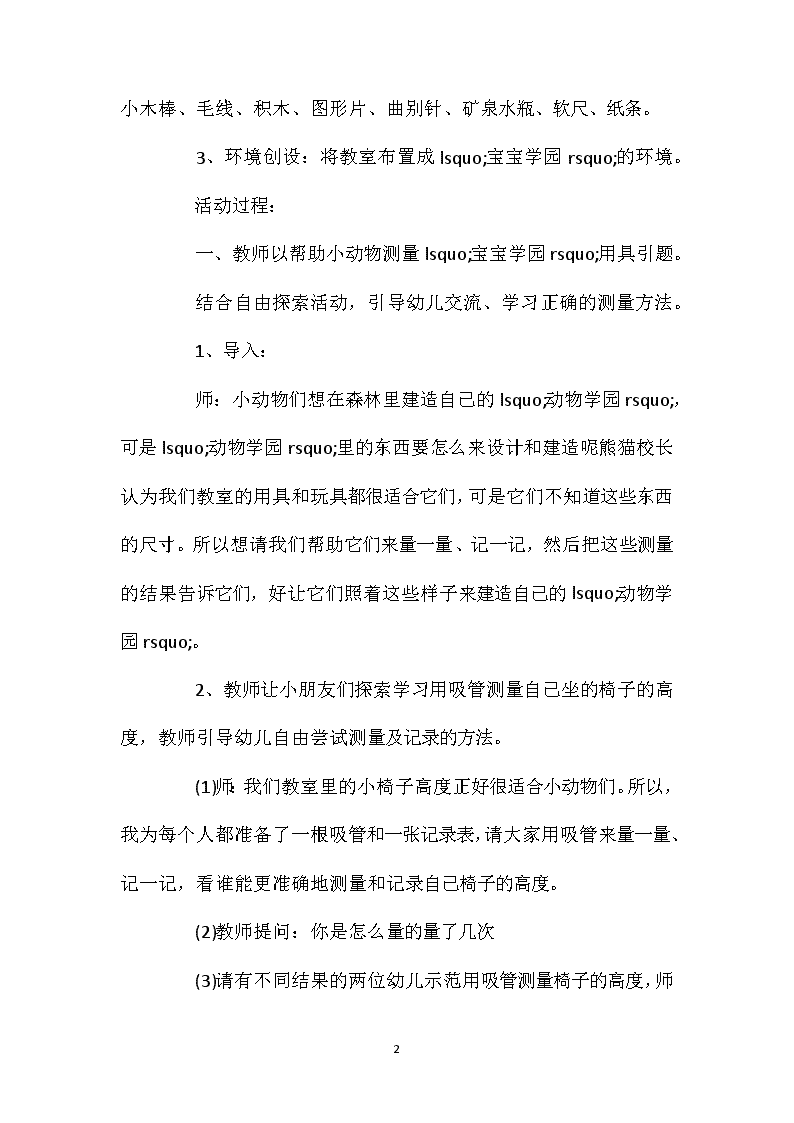 小木棒、毛线、积木、图形片、曲别针、矿泉水瓶、软尺、纸条。

3、环境创设：将教室布置成 lsquo;宝宝学园 rsquo;的环境。

活动过程：

一、教师以帮助小动物测量 lsquo;宝宝学园 rsquo;用具引题。

结合自由探索活动，引导幼儿交流、学习正确的测量方法。

1、导入：

师：小动物们想在森林里建造自己的 lsquo;动物学园 rsquo;，可是 lsquo;动物学园 rsquo;里的东西要怎么来设计和建造呢熊猫校长认为我们教室的用具和玩具都很适合它们，可是它们不知道这些东西的尺寸。所以想请我们帮助它们来量一量、记一记，然后把这些测量的结果告诉它们，好让它们照着这些样子来建造自己的 lsquo;动物学园 rsquo;。

2、教师让小朋友们探索学习用吸管测量自己坐的椅子的高度，教师引导幼儿自由尝试测量及记录的方法。

(1)师：我们教室里的小椅子高度正好很适合小动物们。所以，我为每个人都准备了一根吸管和一张记录表，请大家用吸管来量一量、记一记，看谁能更准确地测量和记录自己椅子的高度。

(2)教师提问：你是怎么量的量了几次

(3)请有不同结果的两位幼儿示范用吸管测量椅子的高度，师

2